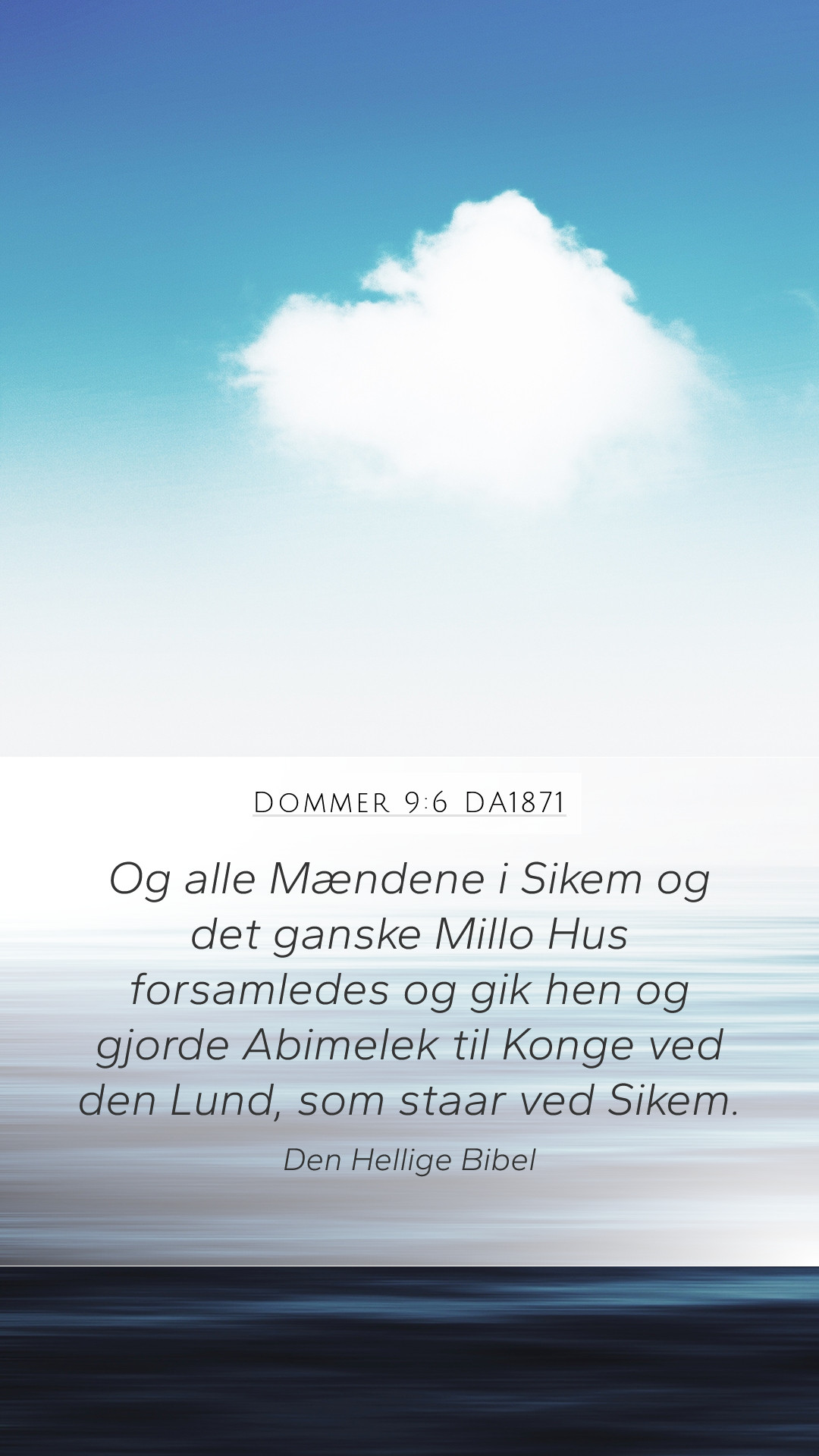 Dommer 9:6 DA1871

Og alle Mændene i Sikem og det ganske Millo Hus forsamledes og gik hen og gjorde Abimelek til Konge ved den Lund, som staar ved Sikem.

Den Hellige Bibel